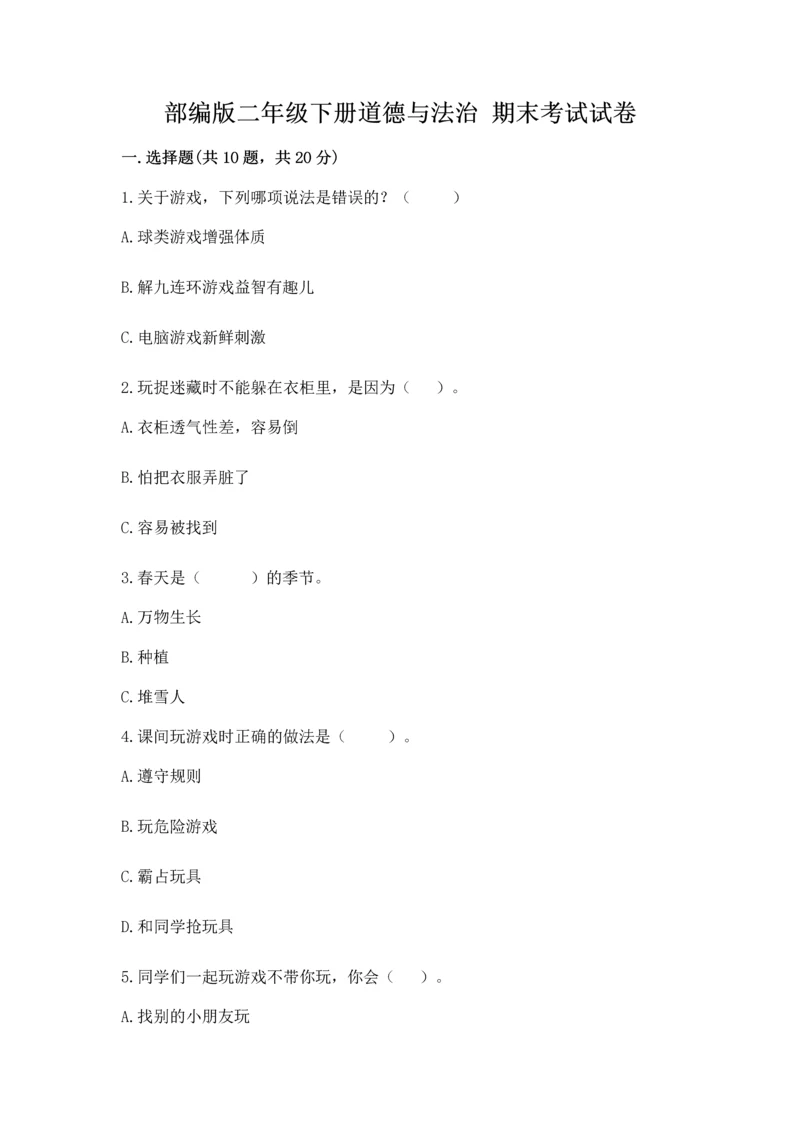 部编版二年级下册道德与法治 期末考试试卷

一.选择题(共10题，共20分)

1.关于游戏，下列哪项说法是错误的？（ ）

A.球类游戏增强体质

B.解九连环游戏益智有趣儿

C.电脑游戏新鲜刺激

2.玩捉迷藏时不能躲在衣柜里，是因为（ ）。

A.衣柜透气性差，容易倒

B.怕把衣服弄脏了

C.容易被找到

3.春天是（ ）的季节。

A.万物生长

B.种植

C.堆雪人

4.课间玩游戏时正确的做法是（ ）。

A.遵守规则

B.玩危险游戏

C.霸占玩具

D.和同学抢玩具

5.同学们一起玩游戏不带你玩，你会（ ）。

A.找别的小朋友玩